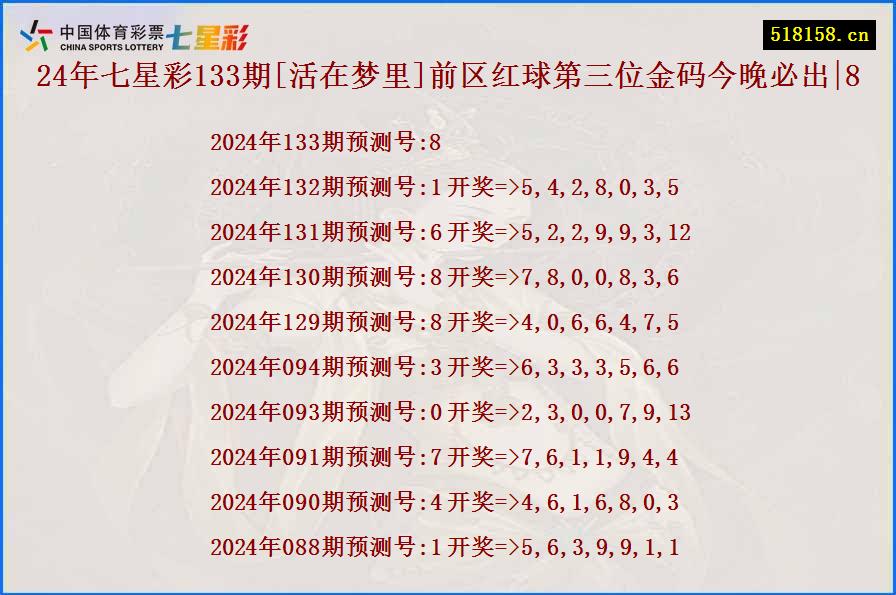 中国体育彩票 CHINA SPORTS LOTTERY 七星彩

518158.cn

24年七星彩133期[活在梦里]前区红球第三位金码今晚必出|8

2024年133期预测号:8
2024年132期预测号:1 开奖=>5,4,2,8,0,3,5
2024年131期预测号:6 开奖=>5,2,2,9,9,3,12
2024年130期预测号:8 开奖=>7,8,0,0,8,3,6
2024年129期预测号:8 开奖=>4,0,6,6,4,7,5
2024年094期预测号:3 开奖=>6,3,3,3,5,6,6
2024年093期预测号:0 开奖=>2,3,0,0,7,9,13
2024年091期预测号:7 开奖=>7,6,1,1,9,4,4
2024年090期预测号:4 开奖=>4,6,1,6,8,0,3
2024年088期预测号:1 开奖=>5,6,3,9,9,1,1